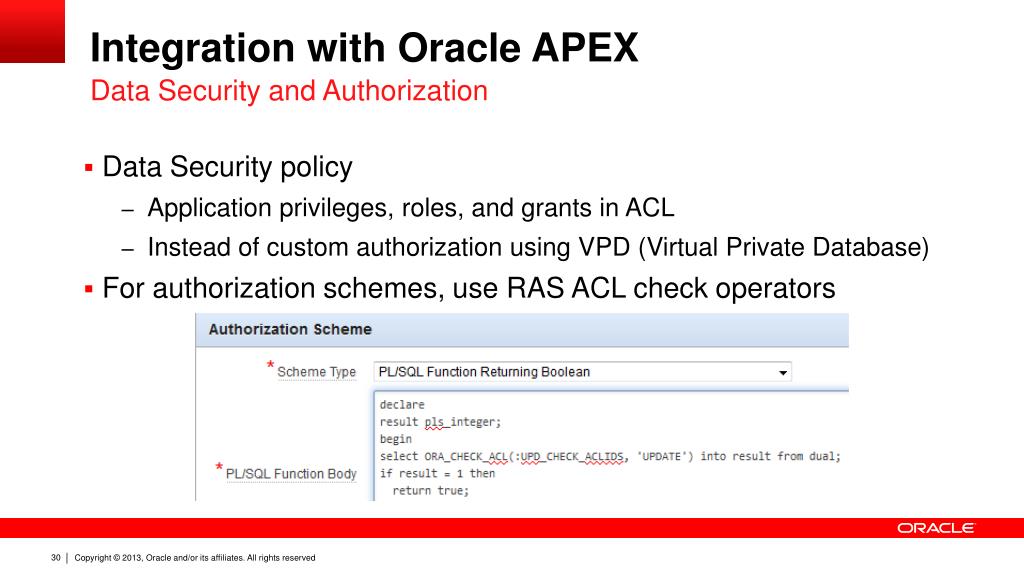 Integration with Oracle APEX
Data Security and Authorization

▪ Data Security policy
– Application privileges, roles, and grants in ACL
– Instead of custom authorization using VPD (Virtual Private Database)
▪ For authorization schemes, use RAS ACL check operators

Authorization Scheme

* Scheme Type
PL/SQL Function Returning Boolean

* PL/SQL Function Body
declare
result pls_integer;
begin
select ORA_CHECK_ACL(:UPD_CHECK_ACLIDS, 'UPDATE') into result from dual;
if result = 1 then
return true;

ORACLE

30 | Copyright © 2013, Oracle and/or its affiliates. All rights reserved